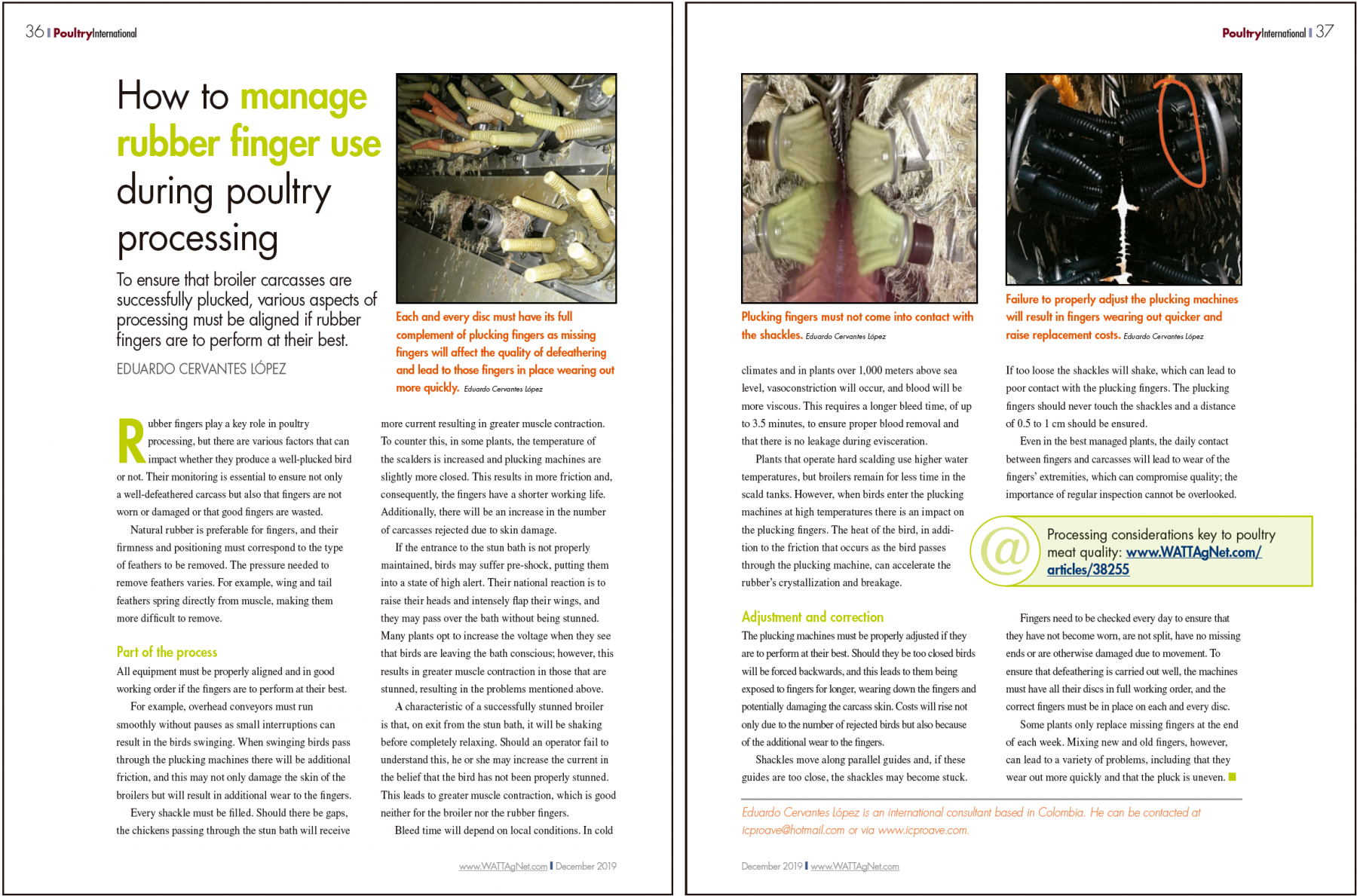 36 | PoultryInternational

How to manage rubber finger use during poultry processing

To ensure that broiler carcasses are successfully plucked, various aspects of processing must be aligned if rubber fingers are to perform at their best.

EDUARDO CERVANTES LÓPEZ

Each and every disc must have its full complement of plucking fingers as missing fingers will affect the quality of defeathering and lead to those fingers in place wearing out more quickly. Eduardo Cervantes López

Rubber fingers play a key role in poultry processing, but there are various factors that can impact whether they produce a well-plucked bird or not. Their monitoring is essential to ensure not only a well-defeathered carcass but also that fingers are not worn or damaged or that good fingers are wasted.

Natural rubber is preferable for fingers, and their firmness and positioning must correspond to the type of feathers to be removed. The pressure needed to remove feathers varies. For example, wing and tail feathers spring directly from muscle, making them more difficult to remove.

Part of the process

All equipment must be properly aligned and in good working order if the fingers are to perform at their best.

For example, overhead conveyors must run smoothly without pauses as small interruptions can result in the birds swinging. When swinging birds pass through the plucking machines there will be additional friction, and this may not only damage the skin of the broilers but will result in additional wear to the fingers.

Every shackle must be filled. Should there be gaps, the chickens passing through the stun bath will receive more current resulting in greater muscle contraction. To counter this, in some plants, the temperature of the scalders is increased and plucking machines are slightly more closed. This results in more friction and, consequently, the fingers have a shorter working life. Additionally, there will be an increase in the number of carcasses rejected due to skin damage.

If the entrance to the stun bath is not properly maintained, birds may suffer pre-shock, putting them into a state of high alert. Their national reaction is to raise their heads and intensely flap their wings, and they may pass over the bath without being stunned. Many plants opt to increase the voltage when they see that birds are leaving the bath conscious; however, this results in greater muscle contraction in those that are stunned, resulting in the problems mentioned above.

A characteristic of a successfully stunned broiler is that, on exit from the stun bath, it will be shaking before completely relaxing. Should an operator fail to understand this, he or she may increase the current in the belief that the bird has not been properly stunned. This leads to greater muscle contraction, which is good neither for the broiler nor the rubber fingers.

Bleed time will depend on local conditions. In cold

www.WATTAgNet.com | December 2019

PoultryInternational | 37

Plucking fingers must not come into contact with the shackles. Eduardo Cervantes López

Failure to properly adjust the plucking machines will result in fingers wearing out quicker and raise replacement costs. Eduardo Cervantes López

climates and in plants over 1,000 meters above sea level, vasoconstriction will occur, and blood will be more viscous. This requires a longer bleed time, of up to 3.5 minutes, to ensure proper blood removal and that there is no leakage during evisceration.

Plants that operate hard scalding use higher water temperatures, but broilers remain for less time in the scald tanks. However, when birds enter the plucking machines at high temperatures there is an impact on the plucking fingers. The heat of the bird, in addition to the friction that occurs as the bird passes through the plucking machine, can accelerate the rubber's crystallization and breakage.

Adjustment and correction

The plucking machines must be properly adjusted if they are to perform at their best. Should they be too closed birds will be forced backwards, and this leads to them being exposed to fingers for longer, wearing down the fingers and potentially damaging the carcass skin. Costs will rise not only due to the number of rejected birds but also because of the additional wear to the fingers.

Shackles move along parallel guides and, if these guides are too close, the shackles may become stuck. If too loose the shackles will shake, which can lead to poor contact with the plucking fingers. The plucking fingers should never touch the shackles and a distance of 0.5 to 1 cm should be ensured.

Even in the best managed plants, the daily contact between fingers and carcasses will lead to wear of the fingers' extremities, which can compromise quality; the importance of regular inspection cannot be overlooked.

@ Processing considerations key to poultry meat quality: www.WATTAgNet.com/articles/38255

Fingers need to be checked every day to ensure that they have not become worn, are not split, have no missing ends or are otherwise damaged due to movement. To ensure that defeathering is carried out well, the machines must have all their discs in full working order, and the correct fingers must be in place on each and every disc.

Some plants only replace missing fingers at the end of each week. Mixing new and old fingers, however, can lead to a variety of problems, including that they wear out more quickly and that the pluck is uneven.

Eduardo Cervantes López is an international consultant based in Colombia. He can be contacted at icproave@hotmail.com or via www.icproave.com.

December 2019 | www.WATTAgNet.com